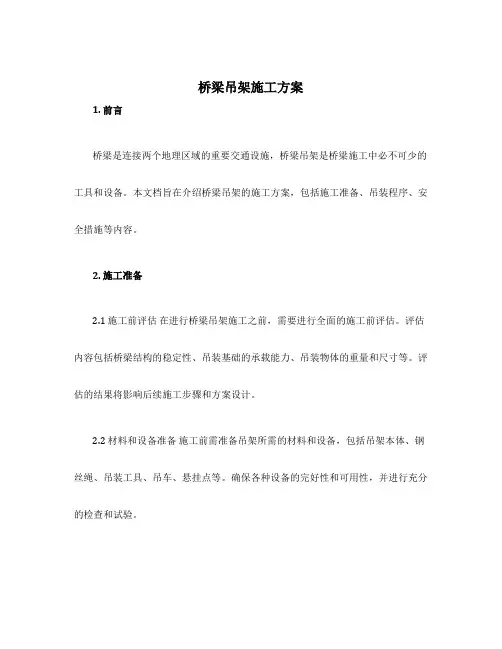 桥梁吊架施工方案

1. 前言

桥梁是连接两个地理区域的重要交通设施，桥梁吊架是桥梁施工中必不可少的工具和设备。本文档旨在介绍桥梁吊架的施工方案，包括施工准备、吊装程序、安全措施等内容。

2. 施工准备

2.1 施工前评估 在进行桥梁吊架施工之前，需要进行全面的施工前评估。评估内容包括桥梁结构的稳定性、吊装基础的承载能力、吊装物体的重量和尺寸等。评估的结果将影响后续施工步骤和方案设计。

2.2 材料和设备准备 施工前需准备吊架所需的材料和设备，包括吊架本体、钢丝绳、吊装工具、吊车、悬挂点等。确保各种设备的完好性和可用性，并进行充分的检查和试验。